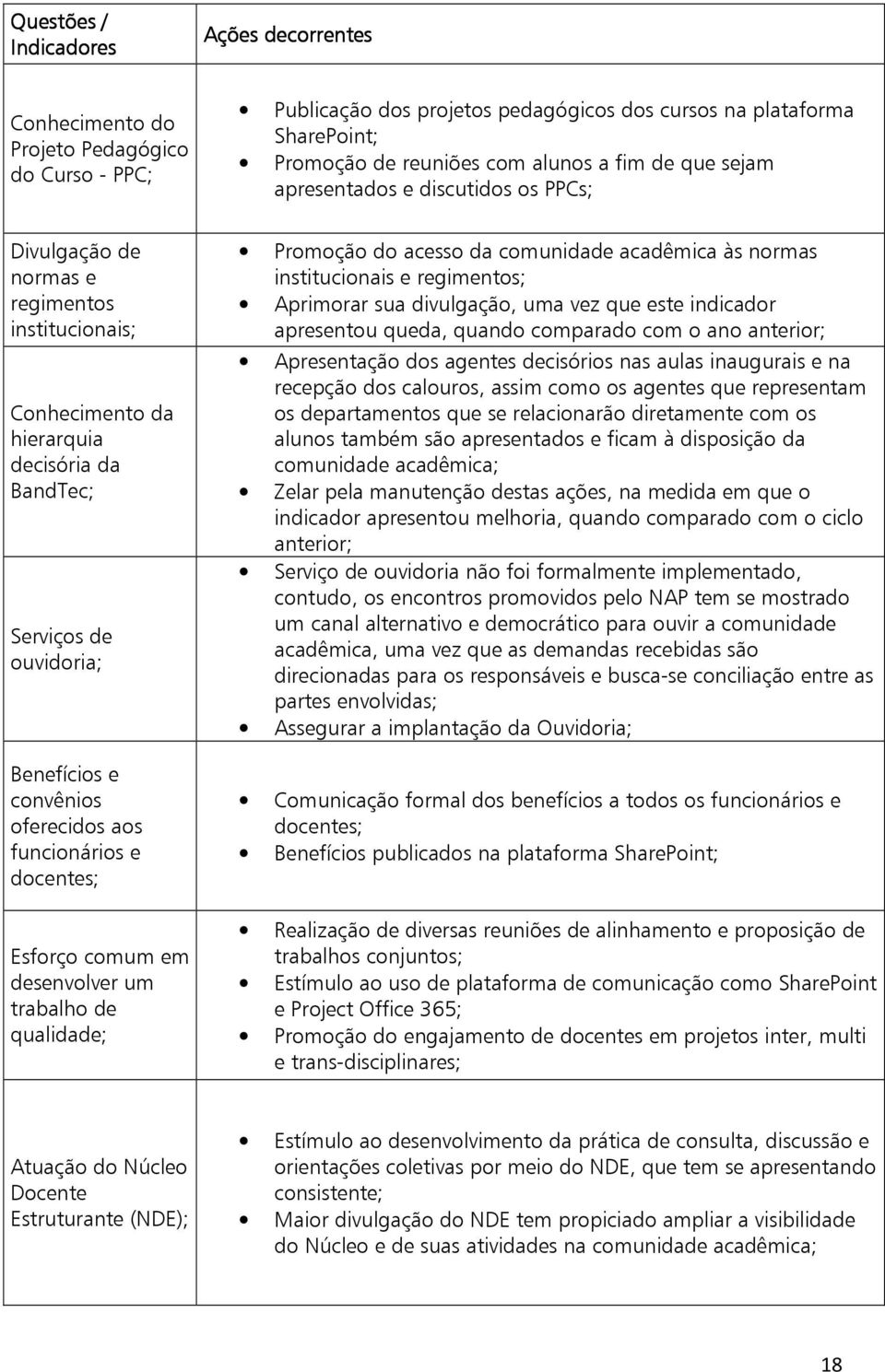 | Questões / Indicadores | Ações decorrentes |
|---|---|
| Conhecimento do Projeto Pedagógico do Curso - PPC; | • Publicação dos projetos pedagógicos dos cursos na plataforma SharePoint; • Promoção de reuniões com alunos a fim de que sejam apresentados e discutidos os PPCs; |
| Divulgação de normas e regimentos institucionais; | • Promoção do acesso da comunidade acadêmica às normas institucionais e regimentos; • Aprimorar sua divulgação, uma vez que este indicador apresentou queda, quando comparado com o ano anterior; |
| Conhecimento da hierarquia decisória da BandTec; | • Apresentação dos agentes decisórios nas aulas inaugurais e na recepção dos calouros, assim como os agentes que representam os departamentos que se relacionarão diretamente com os alunos também são apresentados e ficam à disposição da comunidade acadêmica; • Zelar pela manutenção destas ações, na medida em que o indicador apresentou melhoria, quando comparado com o ciclo anterior; |
| Serviços de ouvidoria; | • Serviço de ouvidoria não foi formalmente implementado, contudo, os encontros promovidos pelo NAP tem se mostrado um canal alternativo e democrático para ouvir a comunidade acadêmica, uma vez que as demandas recebidas são direcionadas para os responsáveis e busca-se conciliação entre as partes envolvidas; • Assegurar a implantação da Ouvidoria; |
| Benefícios e convênios oferecidos aos funcionários e docentes; | • Comunicação formal dos benefícios a todos os funcionários e docentes; • Benefícios publicados na plataforma SharePoint; |
| Esforço comum em desenvolver um trabalho de qualidade; | • Realização de diversas reuniões de alinhamento e proposição de trabalhos conjuntos; • Estímulo ao uso de plataforma de comunicação como SharePoint e Project Office 365; • Promoção do engajamento de docentes em projetos inter, multi e trans-disciplinares; |
| Atuação do Núcleo Docente Estruturante (NDE); | • Estímulo ao desenvolvimento da prática de consulta, discussão e orientações coletivas por meio do NDE, que tem se apresentando consistente; • Maior divulgação do NDE tem propiciado ampliar a visibilidade do Núcleo e de suas atividades na comunidade acadêmica; |

18